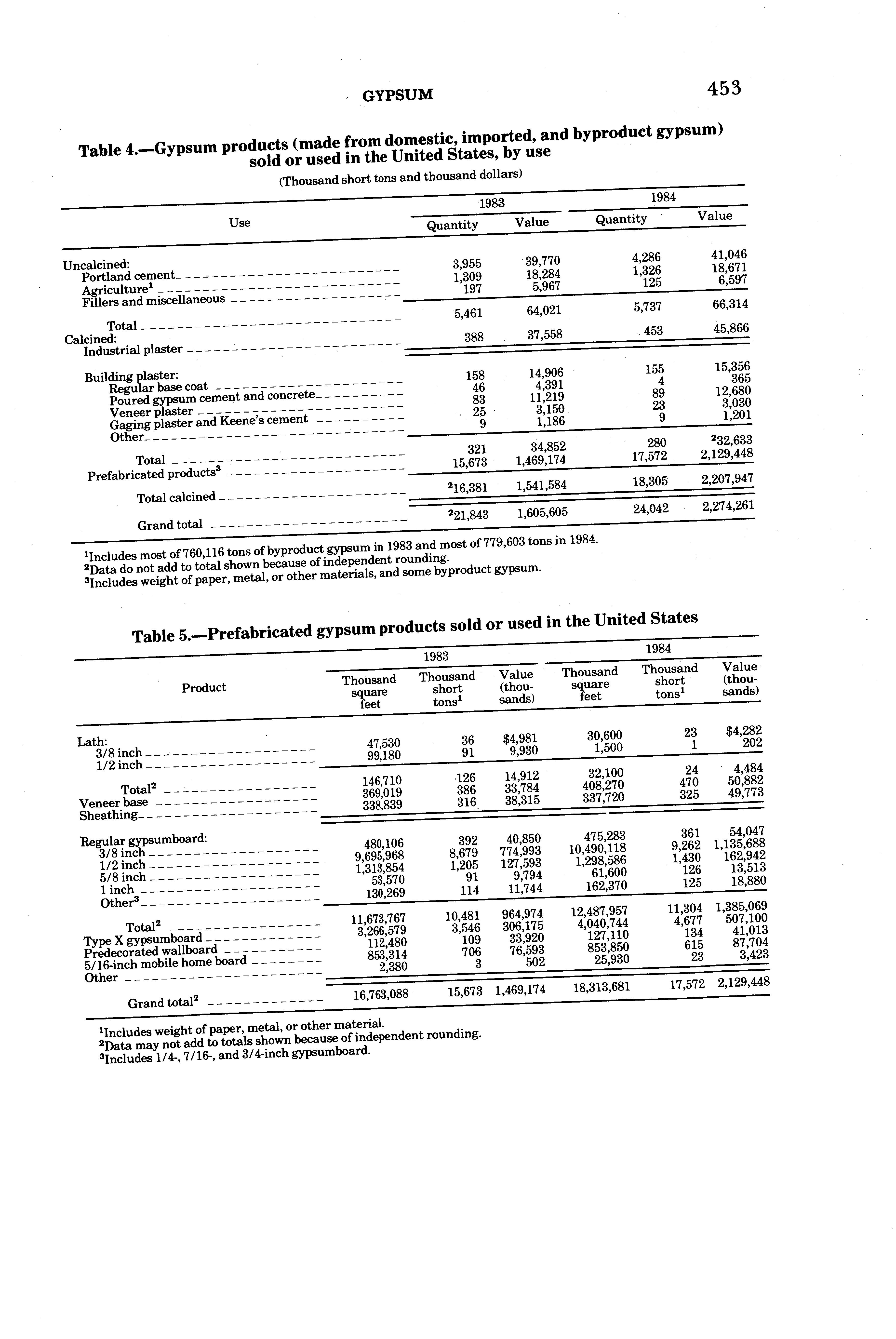 GYPSUM 453

Table 4.—Gypsum products (made from domestic, imported, and byproduct gypsum) sold or used in the United States, by use

(Thousand short tons and thousand dollars)

| Use | 1983 Quantity | 1983 Value | 1984 Quantity | 1984 Value |
|---|---|---|---|---|
| Uncalcined: | | | | |
| Portland cement | 3,955 | 39,770 | 4,286 | 41,046 |
| Agriculture$^1$ | 1,309 | 18,284 | 1,326 | 18,671 |
| Fillers and miscellaneous | 197 | 5,967 | 125 | 6,597 |
| Total | 5,461 | 64,021 | 5,737 | 66,314 |
| Calcined: | | | | |
| Industrial plaster | 388 | 37,558 | 453 | 45,866 |
| Building plaster: | | | | |
| Regular base coat | 158 | 14,906 | 155 | 15,356 |
| Poured gypsum cement and concrete | 46 | 4,391 | 4 | 365 |
| Veneer plaster | 83 | 11,219 | 89 | 12,680 |
| Gaging plaster and Keene's cement | 25 | 3,150 | 23 | 3,030 |
| Other | 9 | 1,186 | 9 | 1,201 |
| Total | 321 | 34,852 | 280 | $^2$32,633 |
| Prefabricated products$^3$ | 15,673 | 1,469,174 | 17,572 | 2,129,448 |
| Total calcined | $^2$16,381 | 1,541,584 | 18,305 | 2,207,947 |
| Grand total | $^2$21,843 | 1,605,605 | 24,042 | 2,274,261 |

$^1$Includes most of 760,116 tons of byproduct gypsum in 1983 and most of 779,603 tons in 1984.
$^2$Data do not add to total shown because of independent rounding.
$^3$Includes weight of paper, metal, or other materials, and some byproduct gypsum.

Table 5.—Prefabricated gypsum products sold or used in the United States

| Product | 1983 Thousand square feet | 1983 Thousand short tons$^1$ | 1983 Value (thousands) | 1984 Thousand square feet | 1984 Thousand short tons$^1$ | 1984 Value (thousands) |
|---|---|---|---|---|---|---|
| Lath: | | | | | | |
| 3/8 inch | 47,530 | 36 | $4,981 | 30,600 | 23 | $4,282 |
| 1/2 inch | 99,180 | 91 | 9,930 | 1,500 | 1 | 202 |
| Total$^2$ | 146,710 | 126 | 14,912 | 32,100 | 24 | 4,484 |
| Veneer base | 369,019 | 386 | 33,784 | 408,270 | 470 | 50,882 |
| Sheathing | 338,839 | 316 | 38,315 | 337,720 | 325 | 49,773 |
| Regular gypsumboard: | | | | | | |
| 3/8 inch | 480,106 | 392 | 40,850 | 475,283 | 361 | 54,047 |
| 1/2 inch | 9,695,968 | 8,679 | 774,993 | 10,490,118 | 9,262 | 1,135,688 |
| 5/8 inch | 1,313,854 | 1,205 | 127,593 | 1,298,586 | 1,430 | 162,942 |
| 1 inch | 53,570 | 91 | 9,794 | 61,600 | 126 | 13,513 |
| Other$^3$ | 130,269 | 114 | 11,744 | 162,370 | 125 | 18,880 |
| Total$^2$ | 11,673,767 | 10,481 | 964,974 | 12,487,957 | 11,304 | 1,385,069 |
| Type X gypsumboard | 3,266,579 | 3,546 | 306,175 | 4,040,744 | 4,677 | 507,100 |
| Predecorated wallboard | 112,480 | 109 | 33,920 | 127,110 | 134 | 41,013 |
| 5/16-inch mobile home board | 853,314 | 706 | 76,593 | 853,850 | 615 | 87,704 |
| Other | 2,380 | 3 | 502 | 25,930 | 23 | 3,423 |
| Grand total$^2$ | 16,763,088 | 15,673 | 1,469,174 | 18,313,681 | 17,572 | 2,129,448 |

$^1$Includes weight of paper, metal, or other material.
$^2$Data may not add to totals shown because of independent rounding.
$^3$Includes 1/4-, 7/16-, and 3/4-inch gypsumboard.